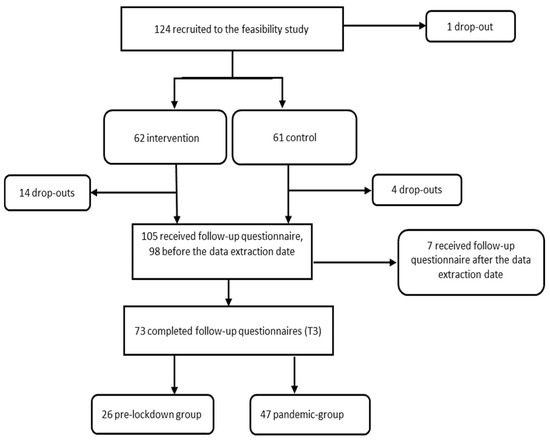 124 recruited to the feasibility study

1 drop-out

62 intervention

61 control

14 drop-outs

4 drop-outs

105 received follow-up questionnaire, 98 before the data extraction date

7 received follow-up questionnaire after the data extraction date

73 completed follow-up questionnaires (T3)

26 pre-lockdown group

47 pandemic-group